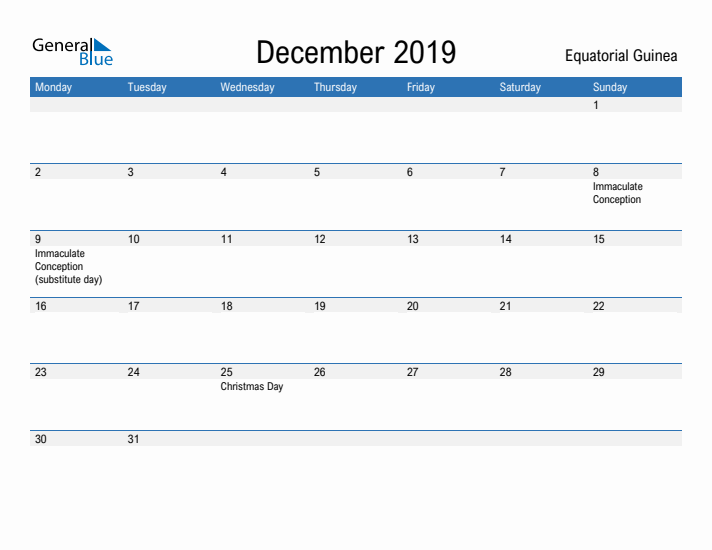 General Blue

December 2019

Equatorial Guinea

| Monday | Tuesday | Wednesday | Thursday | Friday | Saturday | Sunday |
|---|---|---|---|---|---|---|
| | | | | | | 1 |
| 2 | 3 | 4 | 5 | 6 | 7 | 8 Immaculate Conception |
| 9 Immaculate Conception (substitute day) | 10 | 11 | 12 | 13 | 14 | 15 |
| 16 | 17 | 18 | 19 | 20 | 21 | 22 |
| 23 | 24 | 25 Christmas Day | 26 | 27 | 28 | 29 |
| 30 | 31 | | | | | |